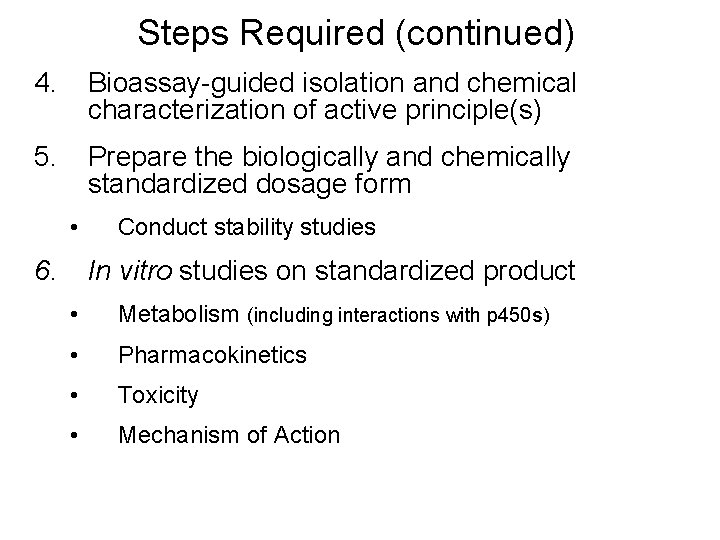 Steps Required (continued)

4. Bioassay-guided isolation and chemical characterization of active principle(s)

5. Prepare the biologically and chemically standardized dosage form

• Conduct stability studies

6. In vitro studies on standardized product

• Metabolism (including interactions with p450s)

• Pharmacokinetics

• Toxicity

• Mechanism of Action